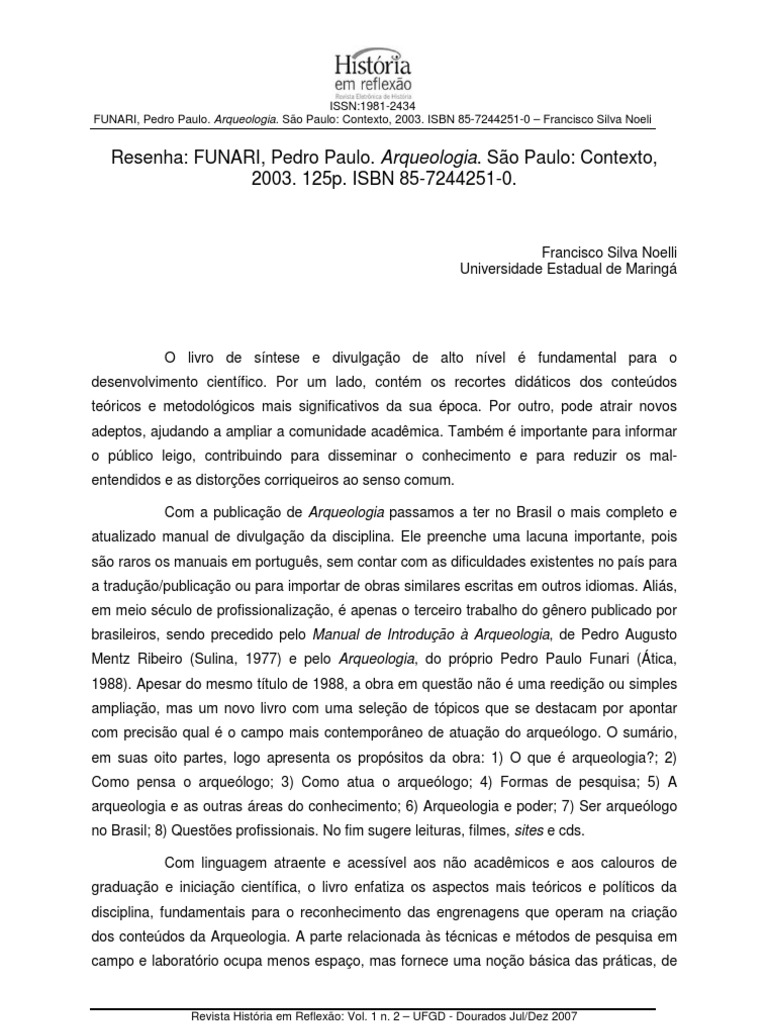 História
em reflexão
Revista Eletrônica de História
ISSN:1981-2434
FUNARI, Pedro Paulo. Arqueologia. São Paulo: Contexto, 2003. ISBN 85-7244251-0 – Francisco Silva Noeli

Resenha: FUNARI, Pedro Paulo. Arqueologia. São Paulo: Contexto, 2003. 125p. ISBN 85-7244251-0.

Francisco Silva Noelli
Universidade Estadual de Maringá

O livro de síntese e divulgação de alto nível é fundamental para o desenvolvimento científico. Por um lado, contém os recortes didáticos dos conteúdos teóricos e metodológicos mais significativos da sua época. Por outro, pode atrair novos adeptos, ajudando a ampliar a comunidade acadêmica. Também é importante para informar o público leigo, contribuindo para disseminar o conhecimento e para reduzir os mal-entendidos e as distorções corriqueiros ao senso comum.

Com a publicação de Arqueologia passamos a ter no Brasil o mais completo e atualizado manual de divulgação da disciplina. Ele preenche uma lacuna importante, pois são raros os manuais em português, sem contar com as dificuldades existentes no país para a tradução/publicação ou para importar de obras similares escritas em outros idiomas. Aliás, em meio século de profissionalização, é apenas o terceiro trabalho do gênero publicado por brasileiros, sendo precedido pelo Manual de Introdução à Arqueologia, de Pedro Augusto Mentz Ribeiro (Sulina, 1977) e pelo Arqueologia, do próprio Pedro Paulo Funari (Ática, 1988). Apesar do mesmo título de 1988, a obra em questão não é uma reedição ou simples ampliação, mas um novo livro com uma seleção de tópicos que se destacam por apontar com precisão qual é o campo mais contemporâneo de atuação do arqueólogo. O sumário, em suas oito partes, logo apresenta os propósitos da obra: 1) O que é arqueologia?; 2) Como pensa o arqueólogo; 3) Como atua o arqueólogo; 4) Formas de pesquisa; 5) A arqueologia e as outras áreas do conhecimento; 6) Arqueologia e poder; 7) Ser arqueólogo no Brasil; 8) Questões profissionais. No fim sugere leituras, filmes, sites e cds.

Com linguagem atraente e acessível aos não acadêmicos e aos calouros de graduação e iniciação científica, o livro enfatiza os aspectos mais teóricos e políticos da disciplina, fundamentais para o reconhecimento das engrenagens que operam na criação dos conteúdos da Arqueologia. A parte relacionada às técnicas e métodos de pesquisa em campo e laboratório ocupa menos espaço, mas fornece uma noção básica das práticas, de

Revista História em Reflexão: Vol. 1 n. 2 – UFGD - Dourados Jul/Dez 2007